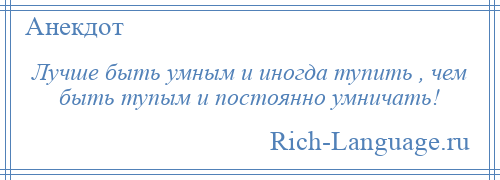 Анекдот

Лучше быть умным и иногда тупить , чем быть тупым и постоянно умничать!

Rich-Language.ru